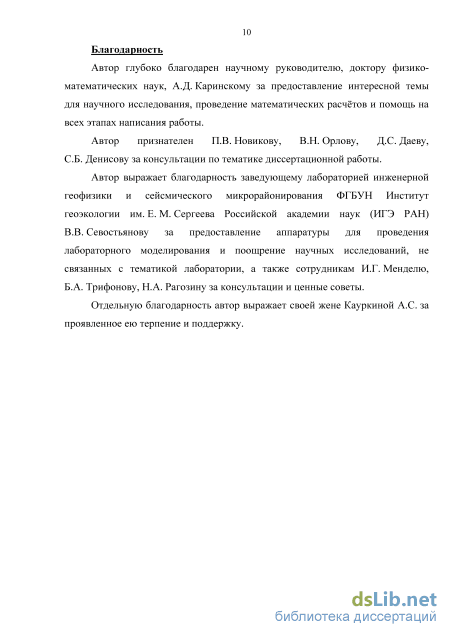 10

Благодарность

Автор глубоко благодарен научному руководителю, доктору физико-математических наук, А.Д. Каринскому за предоставление интересной темы для научного исследования, проведение математических расчётов и помощь на всех этапах написания работы.

Автор признателен П.В. Новикову, В.Н. Орлову, Д.С. Даеву, С.Б. Денисову за консультации по тематике диссертационной работы.

Автор выражает благодарность заведующему лабораторией инженерной геофизики и сейсмического микрорайонирования ФГБУН Институт геоэкологии им. Е. М. Сергеева Российской академии наук (ИГЭ РАН) В.В. Севостьянову за предоставление аппаратуры для проведения лабораторного моделирования и поощрение научных исследований, не связанных с тематикой лаборатории, а также сотрудникам И.Г. Менделю, Б.А. Трифонову, Н.А. Рагозину за консультации и ценные советы.

Отдельную благодарность автор выражает своей жене Кауркиной А.С. за проявленное ею терпение и поддержку.

dsLib.net
библиотека диссертаций